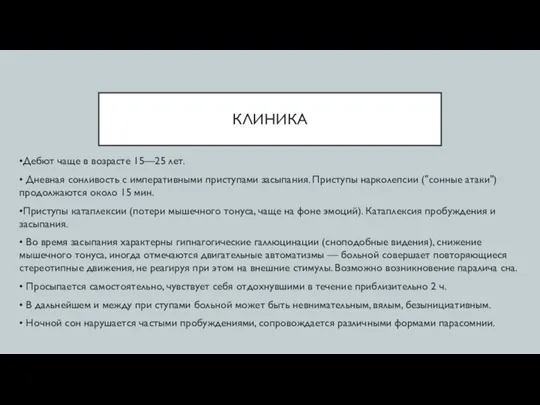 КЛИНИКА

•Дебют чаще в возрасте 15—25 лет.

• Дневная сонливость с императивными приступами засыпания. Приступы нарколепсии ("сонные атаки") продолжаются около 15 мин.

•Приступы катаплексии (потери мышечного тонуса, чаще на фоне эмоций). Катаплексия пробуждения и засыпания.

• Во время засыпания характерны гипнагогические галлюцинации (сноподобные видения), снижение мышечного тонуса, иногда отмечаются двигательные автоматизмы — больной совершает повторяющиеся стереотипные движения, не реагируя при этом на внешние стимулы. Возможно возникновение паралича сна.

• Просыпается самостоятельно, чувствует себя отдохнувшими в течение приблизительно 2 ч.

• В дальнейшем и между при ступами больной может быть невнимательным, вялым, безынициативным.

• Ночной сон нарушается частыми пробуждениями, сопровождается различными формами парасомнии.